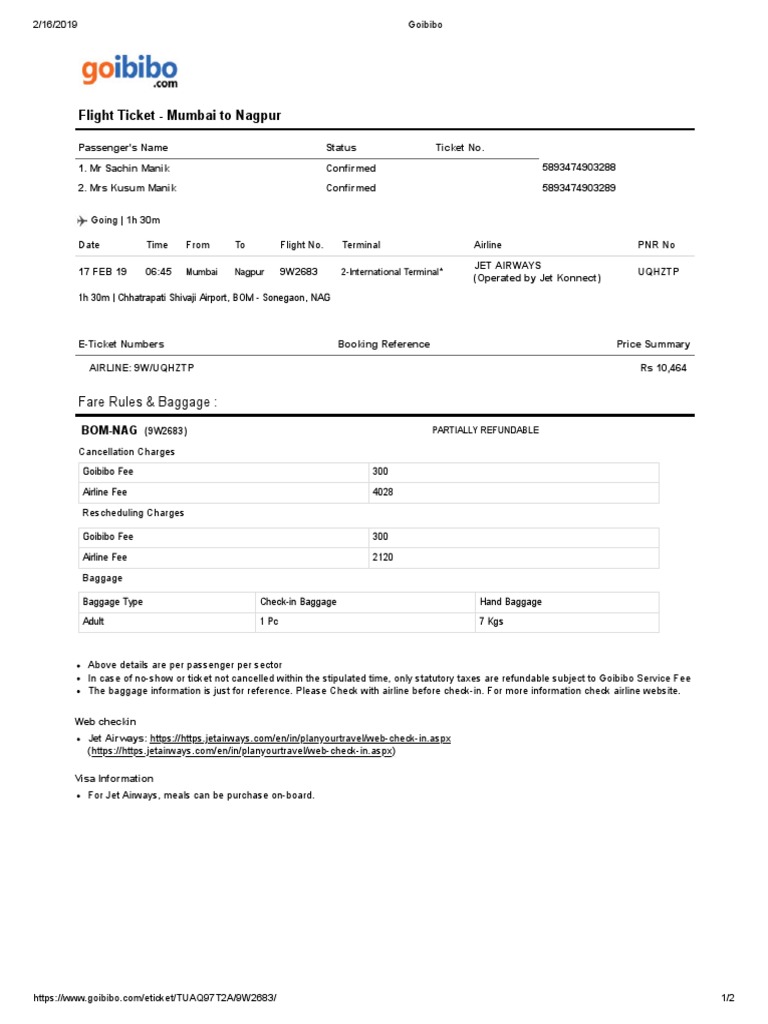 2/16/2019 Goibibo

goibibo .com

Flight Ticket - Mumbai to Nagpur

| Passenger's Name | Status | Ticket No. |
|---|---|---|
| 1. Mr Sachin Manik | Confirmed | 5893474903288 |
| 2. Mrs Kusum Manik | Confirmed | 5893474903289 |

Going | 1h 30m

| Date | Time | From | To | Flight No. | Terminal | Airline | PNR No |
|---|---|---|---|---|---|---|---|
| 17 FEB 19 | 06:45 | Mumbai | Nagpur | 9W2683 | 2-International Terminal* | JET AIRWAYS (Operated by Jet Konnect) | UQHZTP |

1h 30m | Chhatrapati Shivaji Airport, BOM - Sonegaon, NAG

| E-Ticket Numbers | Booking Reference | Price Summary |
|---|---|---|
| AIRLINE: 9W/UQHZTP | | Rs 10,464 |

Fare Rules & Baggage :

BOM-NAG (9W2683) PARTIALLY REFUNDABLE

Cancellation Charges

| Goibibo Fee | 300 |
|---|---|
| Airline Fee | 4028 |

Rescheduling Charges

| Goibibo Fee | 300 |
|---|---|
| Airline Fee | 2120 |

Baggage

| Baggage Type | Check-in Baggage | Hand Baggage |
|---|---|---|
| Adult | 1 Pc | 7 Kgs |

• Above details are per passenger per sector
• In case of no-show or ticket not cancelled within the stipulated time, only statutory taxes are refundable subject to Goibibo Service Fee
• The baggage information is just for reference. Please Check with airline before check-in. For more information check airline website.

Web checkin

• Jet Airways: https://https.jetairways.com/en/in/planyourtravel/web-check-in.aspx (https://https.jetairways.com/en/in/planyourtravel/web-check-in.aspx)

Visa Information

• For Jet Airways, meals can be purchase on-board.

https://www.goibibo.com/eticket/TUAQ97T2A/9W2683/ 1/2